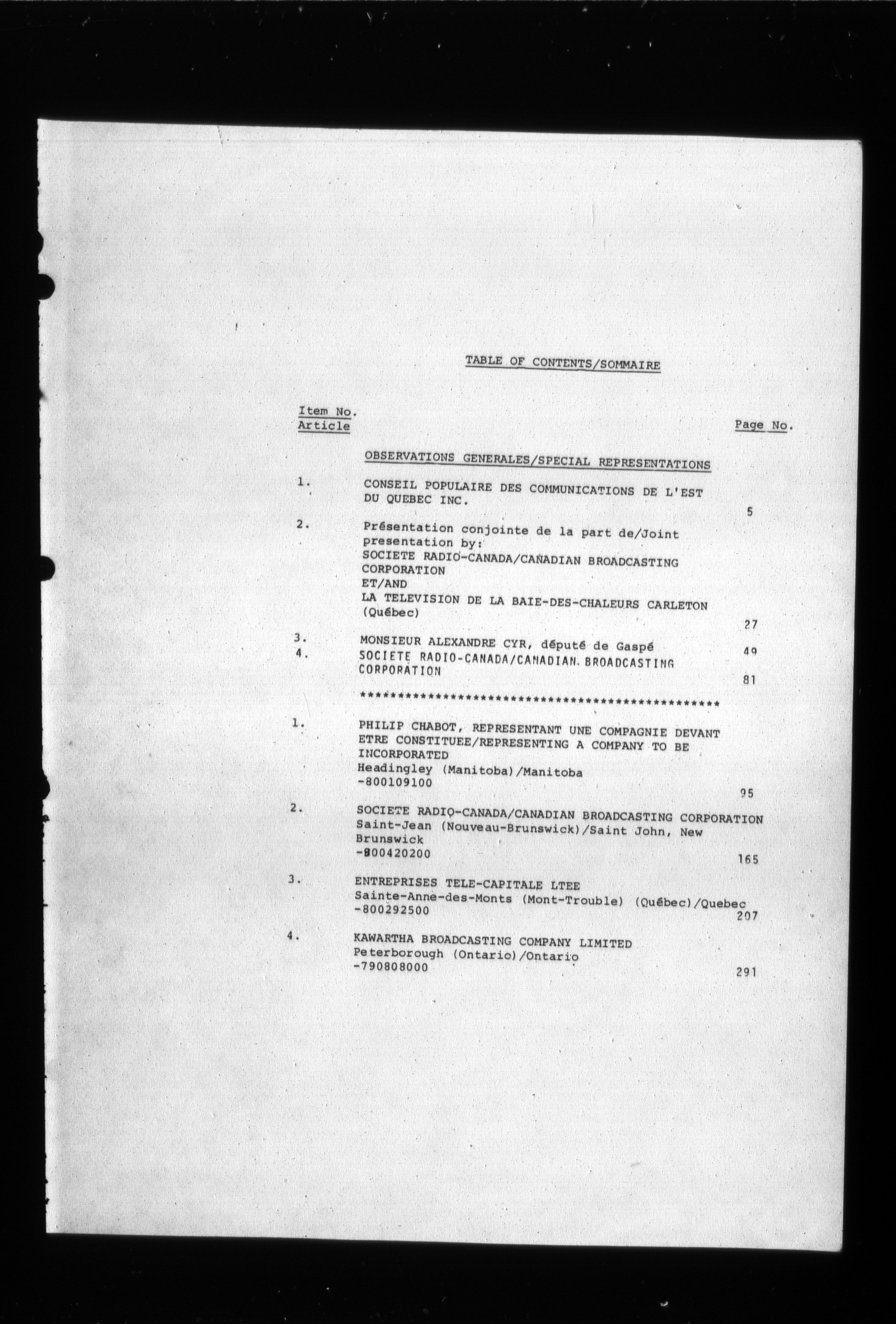 TABLE OF CONTENTS/SOMMAIRE

Item No.
Article

Page No.

OBSERVATIONS GENERALES/SPECIAL REPRESENTATIONS

1. CONSEIL POPULAIRE DES COMMUNICATIONS DE L'EST DU QUEBEC INC. 5

2. Présentation conjointe de la part de/Joint presentation by:
SOCIETE RADIO-CANADA/CANADIAN BROADCASTING CORPORATION
ET/AND
LA TELEVISION DE LA BAIE-DES-CHALEURS CARLETON (Québec) 27

3. MONSIEUR ALEXANDRE CYR, député de Gaspé 49

4. SOCIETE RADIO-CANADA/CANADIAN BROADCASTING CORPORATION 81

**************************************************

1. PHILIP CHABOT, REPRESENTANT UNE COMPAGNIE DEVANT ETRE CONSTITUEE/REPRESENTING A COMPANY TO BE INCORPORATED
Headingley (Manitoba)/Manitoba
-800109100 95

2. SOCIETE RADIO-CANADA/CANADIAN BROADCASTING CORPORATION
Saint-Jean (Nouveau-Brunswick)/Saint John, New Brunswick
-800420200 165

3. ENTREPRISES TELE-CAPITALE LTEE
Sainte-Anne-des-Monts (Mont-Trouble) (Québec)/Quebec
-800292500 207

4. KAWARTHA BROADCASTING COMPANY LIMITED
Peterborough (Ontario)/Ontario
-790808000 291